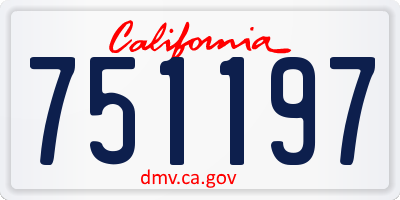 California

751197

dmv.ca.gov